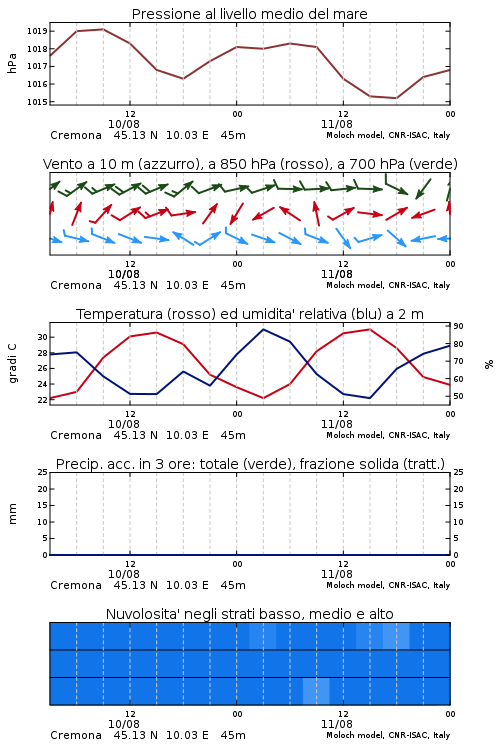 Pressione al livello medio del mare

hPa

1019
1018
1017
1016
1015

12
10/08
00
12
11/08
00

Cremona 45.13 N 10.03 E 45m
Moloch model, CNR-ISAC, Italy

Vento a 10 m (azzurro), a 850 hPa (rosso), a 700 hPa (verde)

12
10/08
00
12
11/08
00

Cremona 45.13 N 10.03 E 45m
Moloch model, CNR-ISAC, Italy

Temperatura (rosso) ed umidita' relativa (blu) a 2 m

gradi C

30
28
26
24
22

%

90
80
70
60
50

12
10/08
00
12
11/08
00

Cremona 45.13 N 10.03 E 45m
Moloch model, CNR-ISAC, Italy

Precip. acc. in 3 ore: totale (verde), frazione solida (tratt.)

mm

25
20
15
10
5
0

25
20
15
10
5
0

12
10/08
00
12
11/08
00

Cremona 45.13 N 10.03 E 45m
Moloch model, CNR-ISAC, Italy

Nuvolosita' negli strati basso, medio e alto

12
10/08
00
12
11/08
00

Cremona 45.13 N 10.03 E 45m
Moloch model, CNR-ISAC, Italy